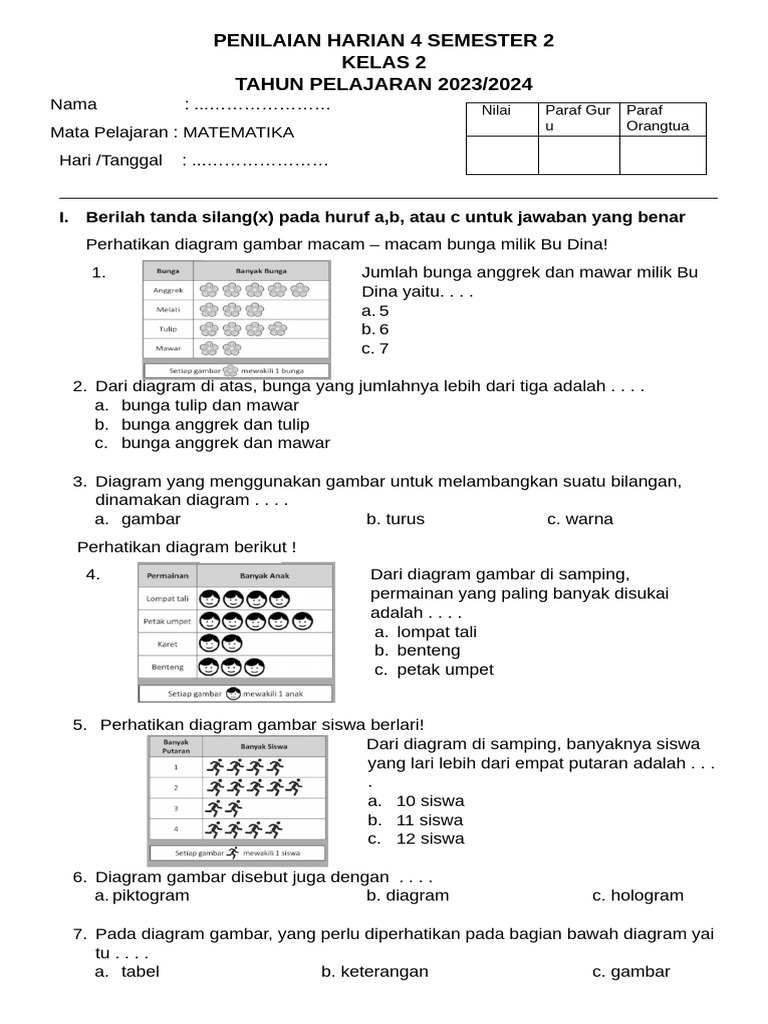 PENILAIAN HARIAN 4 SEMESTER 2
KELAS 2
TAHUN PELAJARAN 2023/2024

Nama : ..…………………
Mata Pelajaran : MATEMATIKA
Hari /Tanggal : ..…………………

| Nilai | Paraf Guru | Paraf Orangtua |
|---|---|---|
| | | |

I. Berilah tanda silang(x) pada huruf a,b, atau c untuk jawaban yang benar

Perhatikan diagram gambar macam – macam bunga milik Bu Dina!

1.
| Bunga | Banyak Bunga |
|---|---|
| Anggrek | |
| Melati | |
| Tulip | |
| Mawar | |
Setiap gambar mewakili 1 bunga

Jumlah bunga anggrek dan mawar milik Bu Dina yaitu. . . .
a. 5
b. 6
c. 7

2. Dari diagram di atas, bunga yang jumlahnya lebih dari tiga adalah . . . .
a. bunga tulip dan mawar
b. bunga anggrek dan tulip
c. bunga anggrek dan mawar

3. Diagram yang menggunakan gambar untuk melambangkan suatu bilangan, dinamakan diagram . . . .
a. gambar b. turus c. warna

Perhatikan diagram berikut !

4.
| Permainan | Banyak Anak |
|---|---|
| Lompat tali | |
| Petak umpet | |
| Karet | |
| Benteng | |
Setiap gambar mewakili 1 anak

Dari diagram gambar di samping, permainan yang paling banyak disukai adalah . . . .
a. lompat tali
b. benteng
c. petak umpet

5. Perhatikan diagram gambar siswa berlari!
| Banyak Putaran | Banyak Siswa |
|---|---|
| 1 | |
| 2 | |
| 3 | |
| 4 | |
Setiap gambar mewakili 1 siswa

Dari diagram di samping, banyaknya siswa yang lari lebih dari empat putaran adalah . . . .
a. 10 siswa
b. 11 siswa
c. 12 siswa

6. Diagram gambar disebut juga dengan . . . .
a. piktogram b. diagram c. hologram

7. Pada diagram gambar, yang perlu diperhatikan pada bagian bawah diagram yai tu . . . .
a. tabel b. keterangan c. gambar